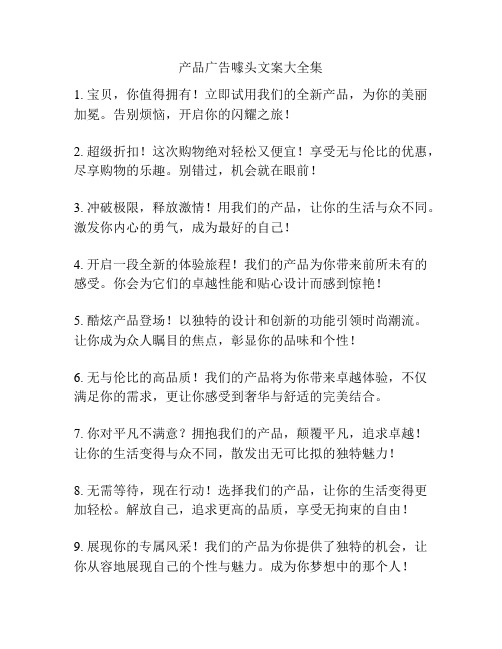 产品广告噱头文案大全集

1. 宝贝，你值得拥有！立即试用我们的全新产品，为你的美丽加冕。告别烦恼，开启你的闪耀之旅！

2. 超级折扣！这次购物绝对轻松又便宜！享受无与伦比的优惠，尽享购物的乐趣。别错过，机会就在眼前！

3. 冲破极限，释放激情！用我们的产品，让你的生活与众不同。激发你内心的勇气，成为最好的自己！

4. 开启一段全新的体验旅程！我们的产品为你带来前所未有的感受。你会为它们的卓越性能和贴心设计而感到惊艳！

5. 酷炫产品登场！以独特的设计和创新的功能引领时尚潮流。让你成为众人瞩目的焦点，彰显你的品味和个性！

6. 无与伦比的高品质！我们的产品将为你带来卓越体验，不仅满足你的需求，更让你感受到奢华与舒适的完美结合。

7. 你对平凡不满意？拥抱我们的产品，颠覆平凡，追求卓越！让你的生活变得与众不同，散发出无可比拟的独特魅力！

8. 无需等待，现在行动！选择我们的产品，让你的生活变得更加轻松。解放自己，追求更高的品质，享受无拘束的自由！

9. 展现你的专属风采！我们的产品为你提供了独特的机会，让你从容地展现自己的个性与魅力。成为你梦想中的那个人！